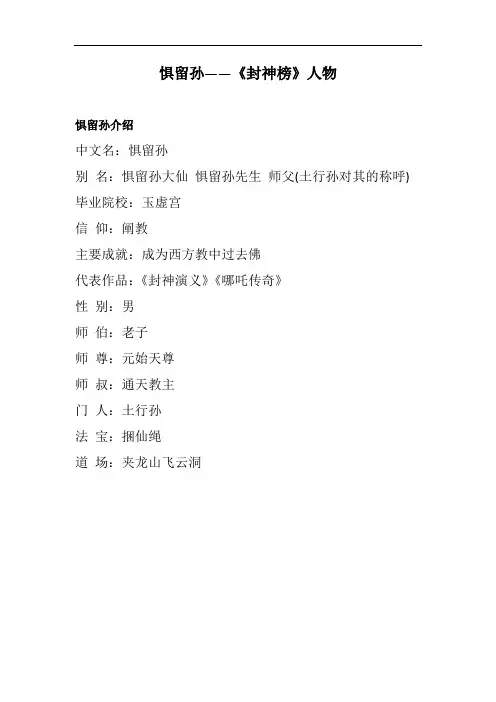 惧留孙——《封神榜》人物

惧留孙介绍

中文名：惧留孙

别 名：惧留孙大仙 惧留孙先生 师父(土行孙对其的称呼)

毕业院校：玉虚宫

信 仰：阐教

主要成就：成为西方教中过去佛

代表作品：《封神演义》《哪吒传奇》

性 别：男

师 伯：老子

师 尊：元始天尊

师 叔：通天教主

门 人：土行孙

法 宝：捆仙绳

道 场：夹龙山飞云洞